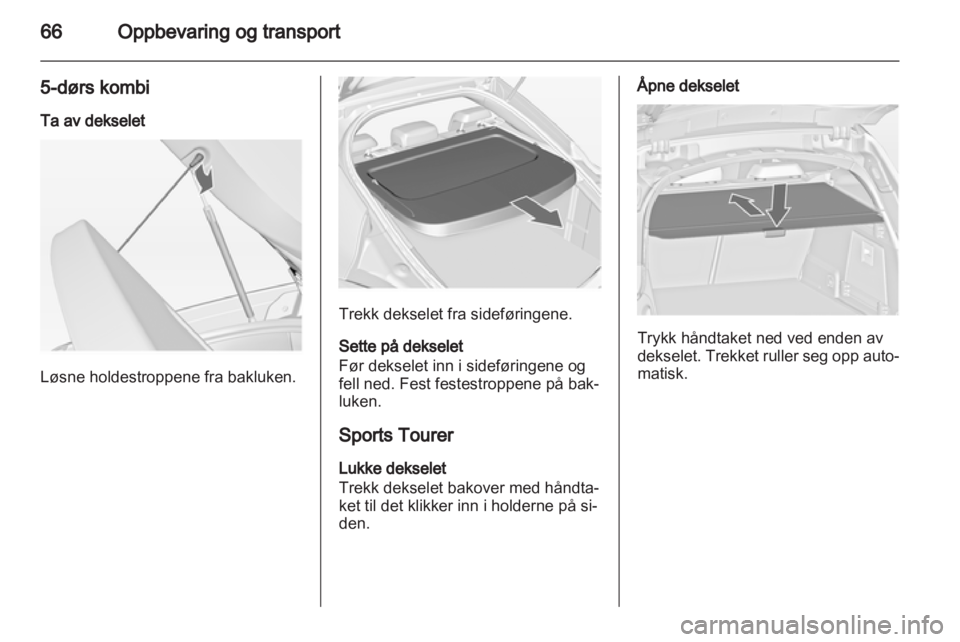 66 Oppbevaring og transport

5-dørs kombi

Ta av dekselet

Løsne holdestroppene fra bakluken.

Trekk dekselet fra sideføringene.

Sette på dekselet
Før dekselet inn i sideføringene og fell ned. Fest festestroppene på bakluken.

Sports Tourer

Lukke dekselet
Trekk dekselet bakover med håndtaket til det klikker inn i holderne på siden.

Åpne dekselet

Trykk håndtaket ned ved enden av dekselet. Trekket ruller seg opp automatisk.

carmanualsonline.info